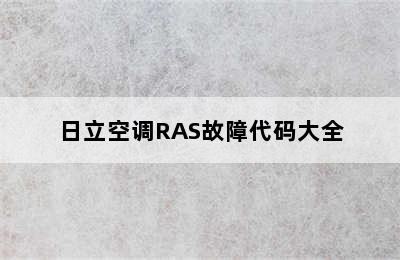 日立空调RAS故障代码大全